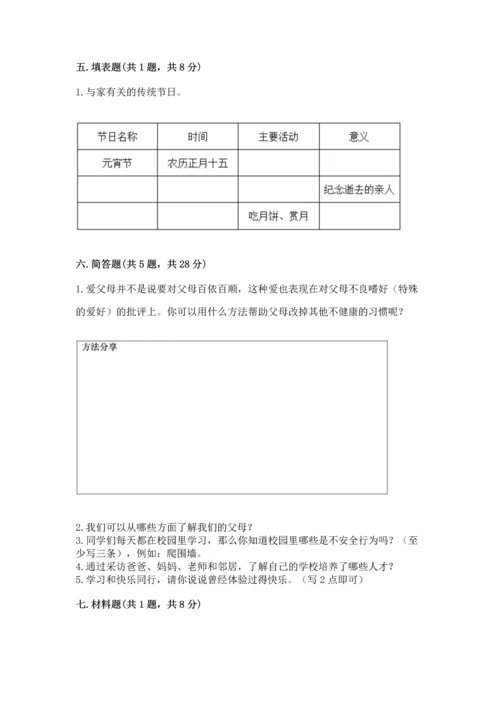 五. 填表题(共 1 题，共 8 分)

1. 与家有关的传统节日。

| 节日名称 | 时间 | 主要活动 | 意义 |
|---|---|---|---|
| 元宵节 | 农历正月十五 | | |
| | | | 纪念逝去的亲人 |
| | | 吃月饼、赏月 | |

六. 简答题(共 5 题，共 28 分)

1. 爱父母并不是说要对父母百依百顺，这种爱也表现在对父母不良嗜好（特殊的爱好）的批评上。你可以用什么方法帮助父母改掉其他不健康的习惯呢？

方法分享

2. 我们可以从哪些方面了解我们的父母？
3. 同学们每天都在校园里学习，那么你知道校园里哪些是不安全行为吗？（至少写三条），例如：爬围墙。
4. 通过采访爸爸、妈妈、老师和邻居，了解自己的学校培养了哪些人才？
5. 学习和快乐同行，请你说说曾经体验过得快乐。（写 2 点即可）

七. 材料题(共 1 题，共 8 分)